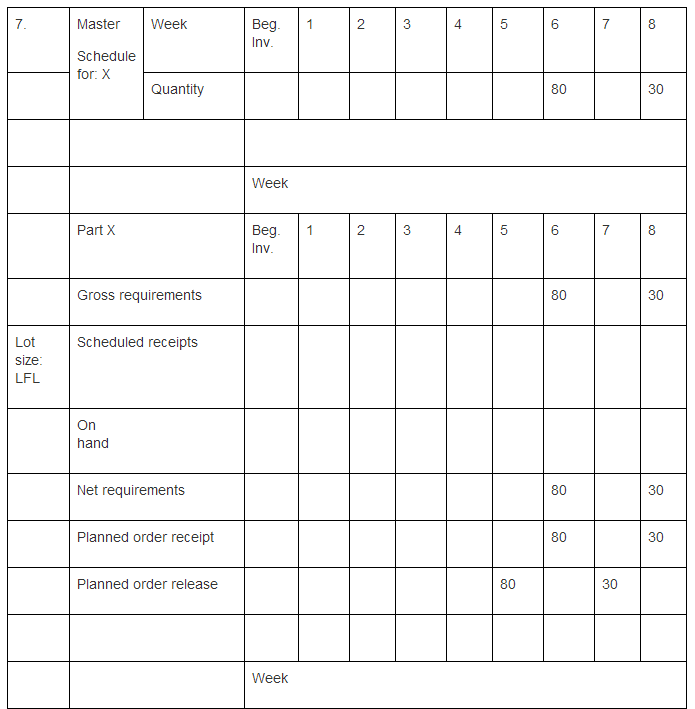 | 7. | Master Schedule for: X | Week | Beg. Inv. | 1 | 2 | 3 | 4 | 5 | 6 | 7 | 8 |
|---|---|---|---|---|---|---|---|---|---|---|---|
| | | Quantity | | | | | | | 80 | | 30 |
| | | | | | | | | | | | |
| | | | Week | | | | | | | | |
| | Part X | | Beg. Inv. | 1 | 2 | 3 | 4 | 5 | 6 | 7 | 8 |
| | Gross requirements | | | | | | | | 80 | | 30 |
| Lot size: LFL | Scheduled receipts | | | | | | | | | | |
| | On hand | | | | | | | | | | |
| | Net requirements | | | | | | | | 80 | | 30 |
| | Planned order receipt | | | | | | | | 80 | | 30 |
| | Planned order release | | | | | | | 80 | | 30 | |
| | | | | | | | | | | | |
| | | | Week | | | | | | | | |